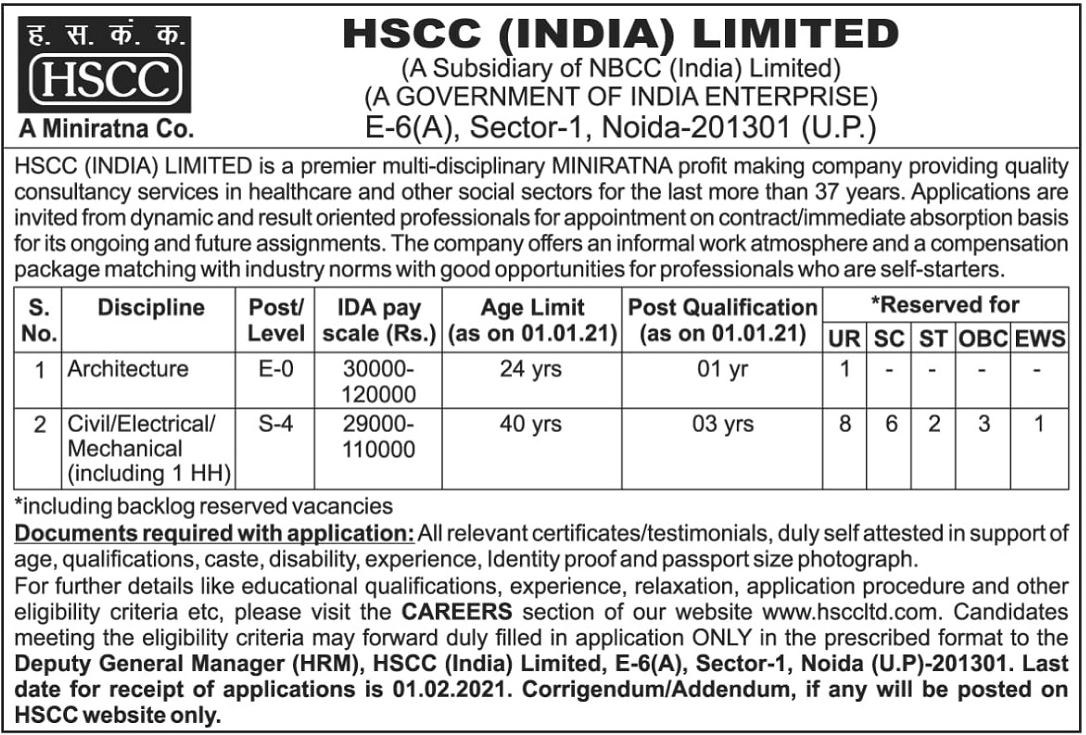 ह. स. कं. क.
HSCC
A Miniratna Co.

HSCC (INDIA) LIMITED
(A Subsidiary of NBCC (India) Limited)
(A GOVERNMENT OF INDIA ENTERPRISE)
E-6(A), Sector-1, Noida-201301 (U.P.)

HSCC (INDIA) LIMITED is a premier multi-disciplinary MINIRATNA profit making company providing quality consultancy services in healthcare and other social sectors for the last more than 37 years. Applications are invited from dynamic and result oriented professionals for appointment on contract/immediate absorption basis for its ongoing and future assignments. The company offers an informal work atmosphere and a compensation package matching with industry norms with good opportunities for professionals who are self-starters.

| S. No. | Discipline | Post/ Level | IDA pay scale (Rs.) | Age Limit (as on 01.01.21) | Post Qualification (as on 01.01.21) | *Reserved for UR | SC | ST | OBC | EWS |
|---|---|---|---|---|---|---|---|---|---|---|
| 1 | Architecture | E-0 | 30000-120000 | 24 yrs | 01 yr | 1 | - | - | - | - |
| 2 | Civil/Electrical/ Mechanical (including 1 HH) | S-4 | 29000-110000 | 40 yrs | 03 yrs | 8 | 6 | 2 | 3 | 1 |

*including backlog reserved vacancies
Documents required with application: All relevant certificates/testimonials, duly self attested in support of age, qualifications, caste, disability, experience, Identity proof and passport size photograph.
For further details like educational qualifications, experience, relaxation, application procedure and other eligibility criteria etc, please visit the CAREERS section of our website www.hsccltd.com. Candidates meeting the eligibility criteria may forward duly filled in application ONLY in the prescribed format to the Deputy General Manager (HRM), HSCC (India) Limited, E-6(A), Sector-1, Noida (U.P)-201301. Last date for receipt of applications is 01.02.2021. Corrigendum/Addendum, if any will be posted on HSCC website only.